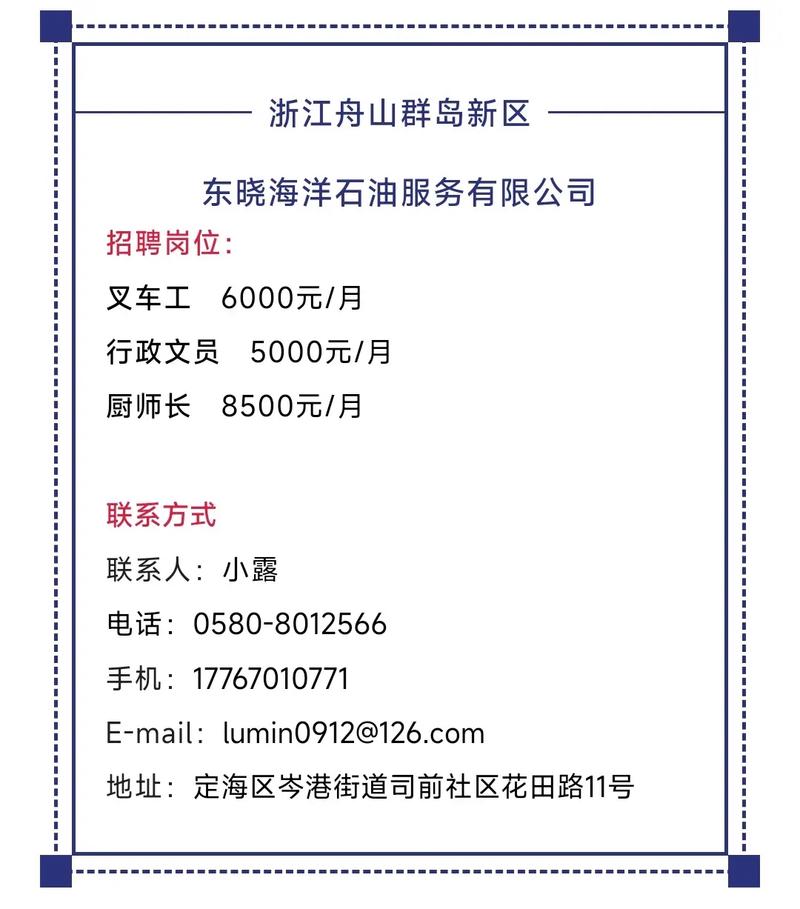 浙江舟山群岛新区

东晓海洋石油服务有限公司

招聘岗位:

叉车工　6000元/月

行政文员　5000元/月

厨师长　8500元/月

联系方式

联系人：小露

电话：0580-8012566

手机：17767010771

E-mail：lumin0912@126.com

地址：定海区岑港街道司前社区花田路11号